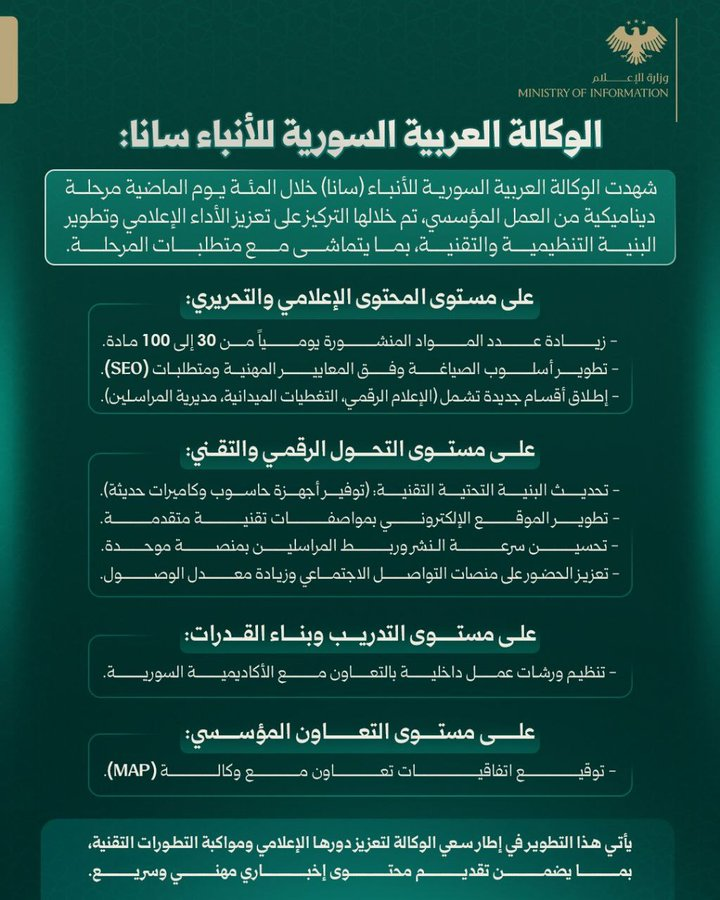 وزارة الإعلام
MINISTRY OF INFORMATION

الوكالة العربية السورية للأنباء سانا:

شهدت الوكالة العربية السورية للأنباء (سانا) خلال المئة يوم الماضية مرحلة ديناميكية من العمل المؤسسي، تم خلالها التركيز على تعزيز الأداء الإعلامي وتطوير البنية التنظيمية والتقنية، بما يتماشى مع متطلبات المرحلة.

على مستوى المحتوى الإعلامي والتحريري:

- زيادة عدد المواد المنشورة يومياً من 30 إلى 100 مادة.
- تطوير أسلوب الصياغة وفق المعايير المهنية ومتطلبات (SEO).
- إطلاق أقسام جديدة تشمل (الإعلام الرقمي، التغطيات الميدانية، مديرية المراسلين).

على مستوى التحول الرقمي والتقني:

- تحديث البنية التحتية التقنية: (توفير أجهزة حاسوب وكاميرات حديثة).
- تطوير الموقع الإلكتروني بمواصفات تقنية متقدمة.
- تحسين سرعة النشر وربط المراسلين بمنصة موحدة.
- تعزيز الحضور على منصات التواصل الاجتماعي وزيادة معدل الوصول.

على مستوى التدريب وبناء القدرات:

- تنظيم ورشات عمل داخلية بالتعاون مع الأكاديمية السورية.

على مستوى التعاون المؤسسي:

- توقيع اتفاقيات تعاون مع وكالة (MAP).

يأتي هذا التطوير في إطار سعي الوكالة لتعزيز دورها الإعلامي ومواكبة التطورات التقنية، بما يضمن تقديم محتوى إخباري مهني وسريع.